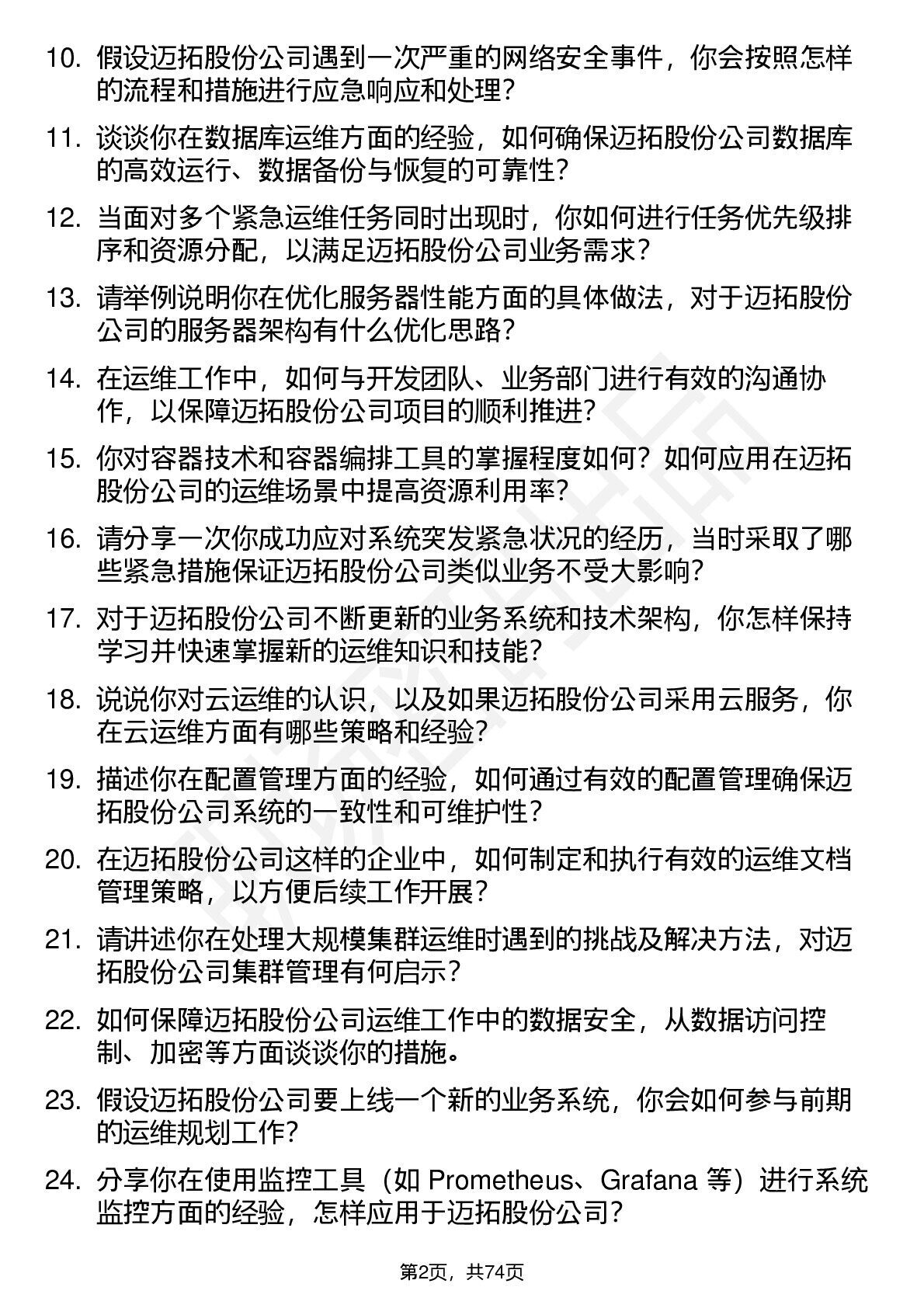 10. 假设迈拓股份公司遇到一次严重的网络安全事件，你会按照怎样的流程和措施进行应急响应和处理？

11. 谈谈你在数据库运维方面的经验，如何确保迈拓股份公司数据库的高效运行、数据备份与恢复的可靠性？

12. 当面对多个紧急运维任务同时出现时，你如何进行任务优先级排序和资源分配，以满足迈拓股份公司业务需求？

13. 请举例说明你在优化服务器性能方面的具体做法，对于迈拓股份公司的服务器架构有什么优化思路？

14. 在运维工作中，如何与开发团队、业务部门进行有效的沟通协作，以保障迈拓股份公司项目的顺利推进？

15. 你对容器技术和容器编排工具的掌握程度如何？如何应用在迈拓股份公司的运维场景中提高资源利用率？

16. 请分享一次你成功应对系统突发紧急状况的经历，当时采取了哪些紧急措施保证迈拓股份公司类似业务不受大影响？

17. 对于迈拓股份公司不断更新的业务系统和技术架构，你怎样保持学习并快速掌握新的运维知识和技能？

18. 说说你对云运维的认识，以及如果迈拓股份公司采用云服务，你在云运维方面有哪些策略和经验？

19. 描述你在配置管理方面的经验，如何通过有效的配置管理确保迈拓股份公司系统的一致性和可维护性？

20. 在迈拓股份公司这样的企业中，如何制定和执行有效的运维文档管理策略，以方便后续工作开展？

21. 请讲述你在处理大规模集群运维时遇到的挑战及解决方法，对迈拓股份公司集群管理有何启示？

22. 如何保障迈拓股份公司运维工作中的数据安全，从数据访问控制、加密等方面谈谈你的措施。

23. 假设迈拓股份公司要上线一个新的业务系统，你会如何参与前期的运维规划工作？

24. 分享你在使用监控工具（如 Prometheus、Grafana 等）进行系统监控方面的经验，怎样应用于迈拓股份公司？

第2页，共74页